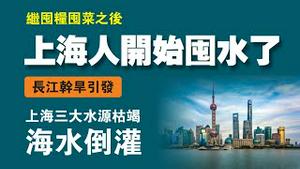 繼囤糧囤菜之後

上海人開始囤水了

長江幹旱引發

上海三大水源枯竭

海水倒灌